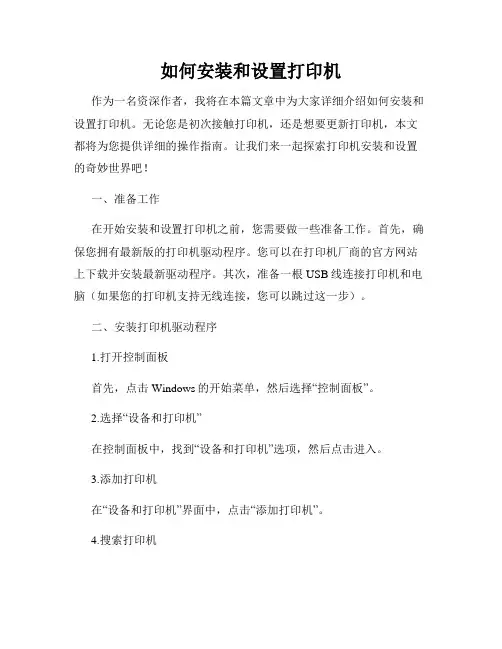 如何安装和设置打印机

作为一名资深作者，我将在本篇文章中为大家详细介绍如何安装和设置打印机。无论您是初次接触打印机，还是想要更新打印机，本文都将为您提供详细的操作指南。让我们来一起探索打印机安装和设置的奇妙世界吧！

一、准备工作

在开始安装和设置打印机之前，您需要做一些准备工作。首先，确保您拥有最新版的打印机驱动程序。您可以在打印机厂商的官方网站上下载并安装最新驱动程序。其次，准备一根 USB 线连接打印机和电脑（如果您的打印机支持无线连接，您可以跳过这一步）。

二、安装打印机驱动程序

1.打开控制面板

首先，点击 Windows 的开始菜单，然后选择“控制面板”。

2.选择“设备和打印机”

在控制面板中，找到“设备和打印机”选项，然后点击进入。

3.添加打印机

在“设备和打印机”界面中，点击“添加打印机”。

4.搜索打印机